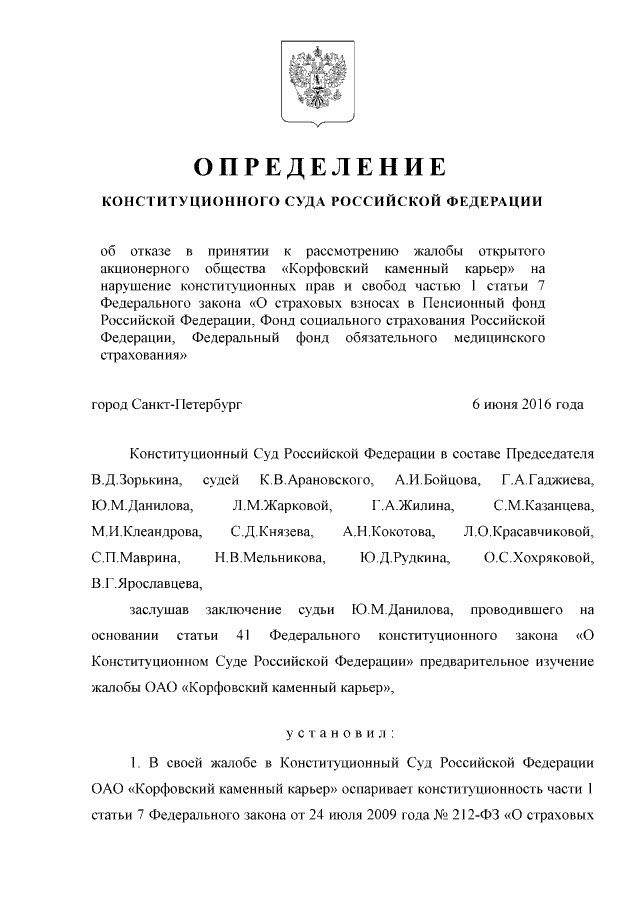 ОПРЕДЕЛЕНИЕ

КОНСТИТУЦИОННОГО СУДА РОССИЙСКОЙ ФЕДЕРАЦИИ

об отказе в принятии к рассмотрению жалобы открытого акционерного общества «Корфовский каменный карьер» на нарушение конституционных прав и свобод частью 1 статьи 7 Федерального закона «О страховых взносах в Пенсионный фонд Российской Федерации, Фонд социального страхования Российской Федерации, Федеральный фонд обязательного медицинского страхования»

город Санкт-Петербург

6 июня 2016 года

Конституционный Суд Российской Федерации в составе Председателя В.Д.Зорькина, судей К.В.Арановского, А.И.Бойцова, Г.А.Гаджиева, Ю.М.Данилова, Л.М.Жарковой, Г.А.Жилина, С.М.Казанцева, М.И.Клеандрова, С.Д.Князева, А.Н.Кокотова, Л.О.Красавчиковой, С.П.Маврина, Н.В.Мельникова, Ю.Д.Рудкина, О.С.Хохряковой, В.Г.Ярославцева,

заслушав заключение судьи Ю.М.Данилова, проводившего на основании статьи 41 Федерального конституционного закона «О Конституционном Суде Российской Федерации» предварительное изучение жалобы ОАО «Корфовский каменный карьер»,

установил:

1. В своей жалобе в Конституционный Суд Российской Федерации ОАО «Корфовский каменный карьер» оспаривает конституционность части 1 статьи 7 Федерального закона от 24 июля 2009 года № 212-ФЗ «О страховых